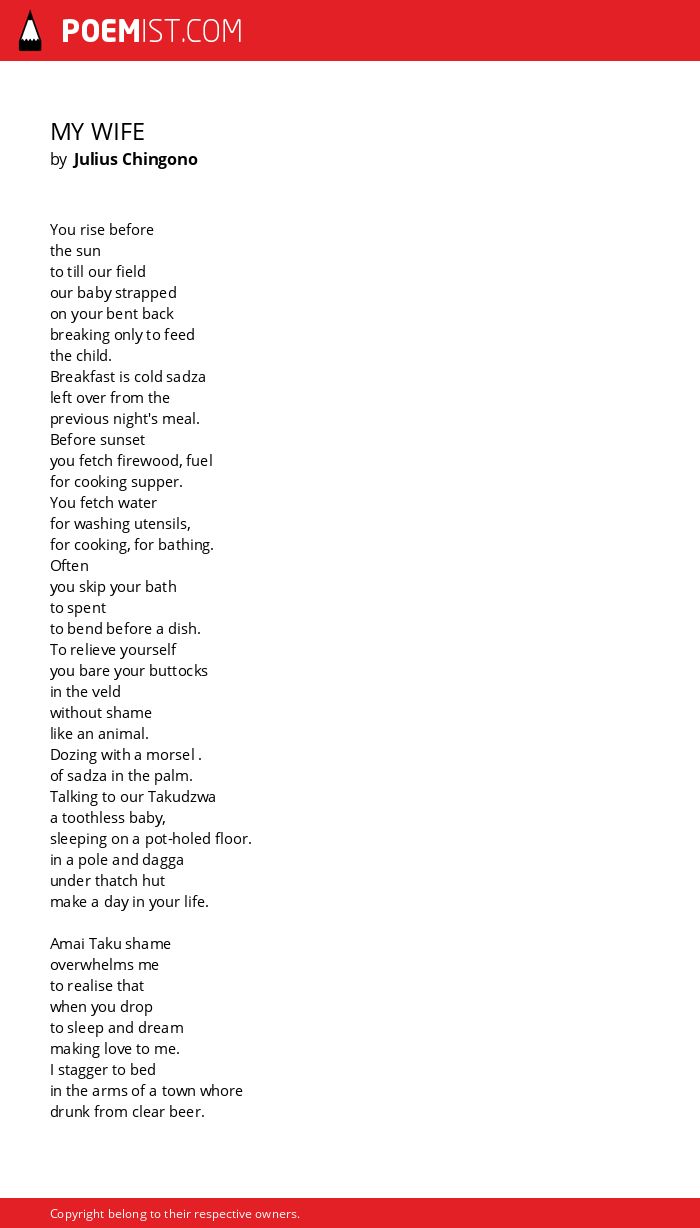 POEMIST.COM

MY WIFE
by Julius Chingono

You rise before
the sun
to till our field
our baby strapped
on your bent back
breaking only to feed
the child.
Breakfast is cold sadza
left over from the
previous night's meal.
Before sunset
you fetch firewood, fuel
for cooking supper.
You fetch water
for washing utensils,
for cooking, for bathing.
Often
you skip your bath
to spent
to bend before a dish.
To relieve yourself
you bare your buttocks
in the veld
without shame
like an animal.
Dozing with a morsel .
of sadza in the palm.
Talking to our Takudzwa
a toothless baby,
sleeping on a pot-holed floor.
in a pole and dagga
under thatch hut
make a day in your life.

Amai Taku shame
overwhelms me
to realise that
when you drop
to sleep and dream
making love to me.
I stagger to bed
in the arms of a town whore
drunk from clear beer.

Copyright belong to their respective owners.